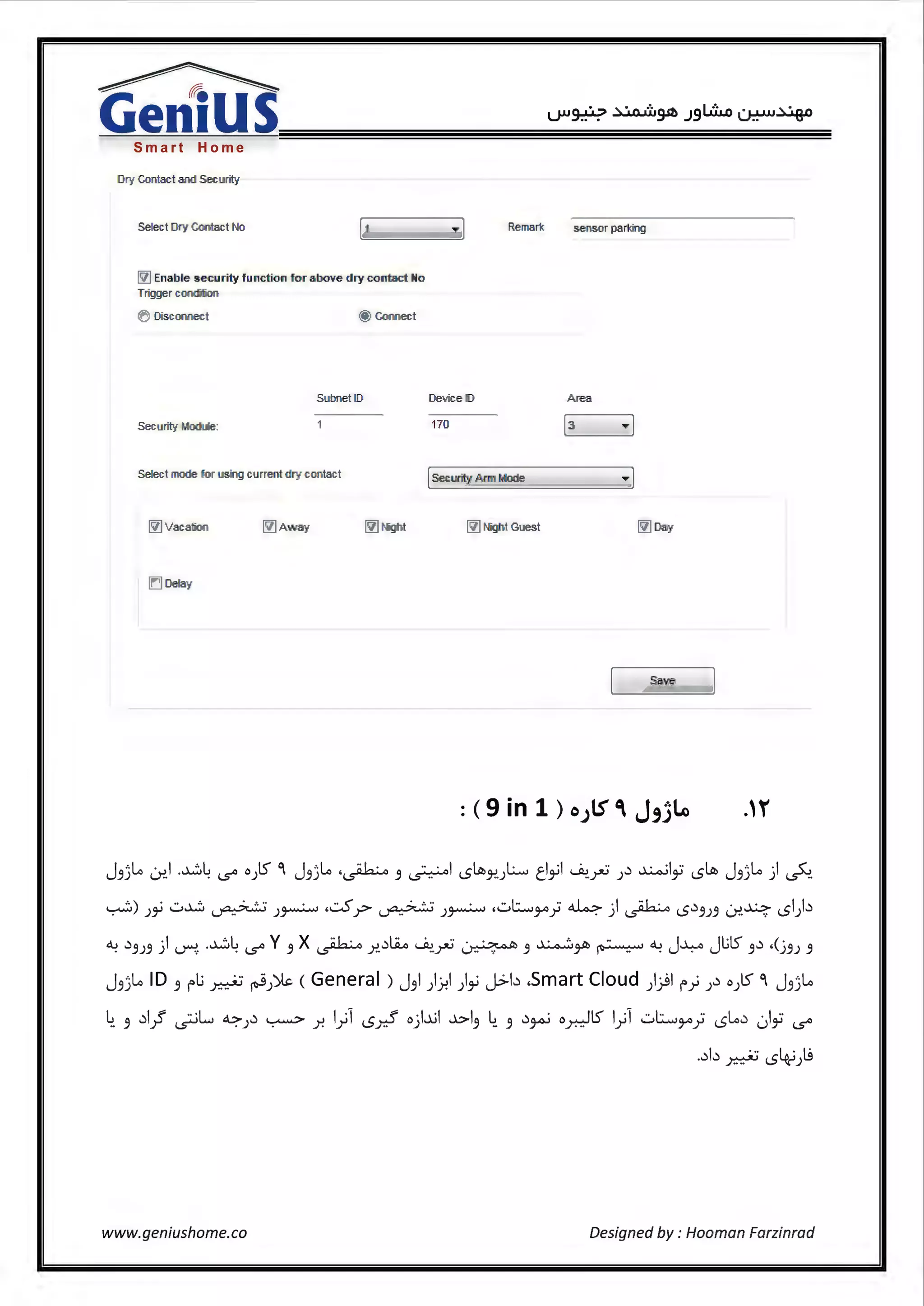 GeniUS
Smart Home

مهندسین مشاور هوشمند جنیوس

Dry Contact and Security

Select Dry Contact No 1 Remark sensor parking

Enable security function for above dry contact No
Trigger condition
Disconnect Connect

Subnet ID Device ID Area
Security Module: 1 170 3

Select mode for using current dry contact Security Arm Mode

Vacation Away Night Night Guest Day

Delay

Save

۱۲. ماژول ۹ کاره ( 9 in 1 ) :

یکی از ماژول های توانمند در تعریف انواع سناریوهای امنیتی و منطقی، ماژول ۹ کاره می باشد. این ماژول دارای چندین ورودی منطقی از جمله ترموستات، سنسور تشخیص حرکت، سنسور تشخیص شدت نور (شب و روز)، دو کانال مبدل به سیستم هوشمند و همچنین تعریف مقادیر منطقی X و Y می باشد. پس از ورود به ماژول ۹ کاره در نرم افزار Smart Cloud، داخل نوار ابزار اول ( General ) علارقم تغییر نام و ID ماژول می توان دمای ترموستات آنرا کالیبره نمود و یا واحد اندازه گیری آنرا بر حسب درجه سانتی گراد و یا فارنهای تغییر داد.

www.geniushome.co Designed by : Hooman Farzinrad